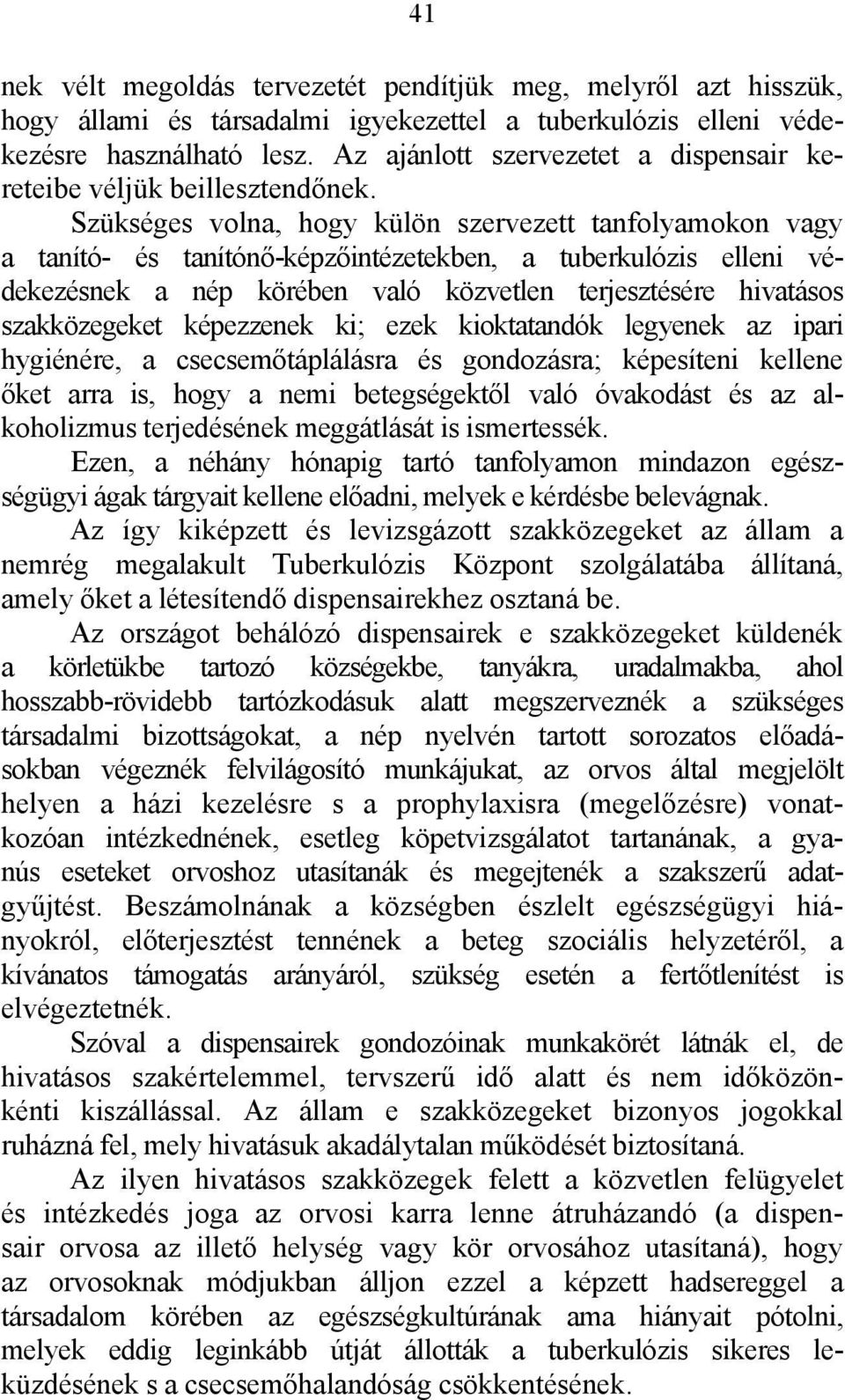 41

nek vélt megoldás tervezetét pendítjük meg, melyről azt hisszük, hogy állami és társadalmi igyekezettel a tuberkulózis elleni védekezésre használható lesz. Az ajánlott szervezetet a dispensair kereteibe véljük beillesztendőnek.

Szükséges volna, hogy külön szervezett tanfolyamokon vagy a tanító- és tanítónő-képzőintézetekben, a tuberkulózis elleni védekezésnek a nép körében való közvetlen terjesztésére hivatásos szakközegeket képezzenek ki; ezek kioktatandók legyenek az ipari hygiénére, a csecsemőtáplálásra és gondozásra; képesíteni kellene őket arra is, hogy a nemi betegségektől való óvakodást és az alkoholizmus terjedésének meggátlását is ismertessék.

Ezen, a néhány hónapig tartó tanfolyamon mindazon egészségügyi ágak tárgyait kellene előadni, melyek e kérdésbe belevágnak.

Az így kiképzett és levizsgázott szakközegeket az állam a nemrég megalakult Tuberkulózis Központ szolgálatába állítaná, amely őket a létesítendő dispensairekhez osztaná be.

Az országot behálózó dispensairek e szakközegeket küldenék a körletükbe tartozó községekbe, tanyákra, uradalmakba, ahol hosszabb-rövidebb tartózkodásuk alatt megszerveznék a szükséges társadalmi bizottságokat, a nép nyelvén tartott sorozatos előadásokban végeznék felvilágosító munkájukat, az orvos által megjelölt helyen a házi kezelésre s a prophylaxisra (megelőzésre) vonatkozóan intézkednének, esetleg köpetvizsgálatot tartanának, a gyanús eseteket orvoshoz utasítanák és megejtenék a szakszerű adatgyűjtést. Beszámolnának a községben észlelt egészségügyi hiányokról, előterjesztést tennének a beteg szociális helyzetéről, a kívánatos támogatás arányáról, szükség esetén a fertőtlenítést is elvégeztetnék.

Szóval a dispensairek gondozóinak munkakörét látnák el, de hivatásos szakértelemmel, tervszerű idő alatt és nem időközönkénti kiszállással. Az állam e szakközegeket bizonyos jogokkal ruházná fel, mely hivatásuk akadálytalan működését biztosítaná.

Az ilyen hivatásos szakközegek felett a közvetlen felügyelet és intézkedés joga az orvosi karra lenne átruházandó (a dispensair orvosa az illető helység vagy kör orvosához utasítaná), hogy az orvosoknak módjukban álljon ezzel a képzett hadsereggel a társadalom körében az egészségkultúrának ama hiányait pótolni, melyek eddig leginkább útját állották a tuberkulózis sikeres leküzdésének s a csecsemőhalandóság csökkentésének.